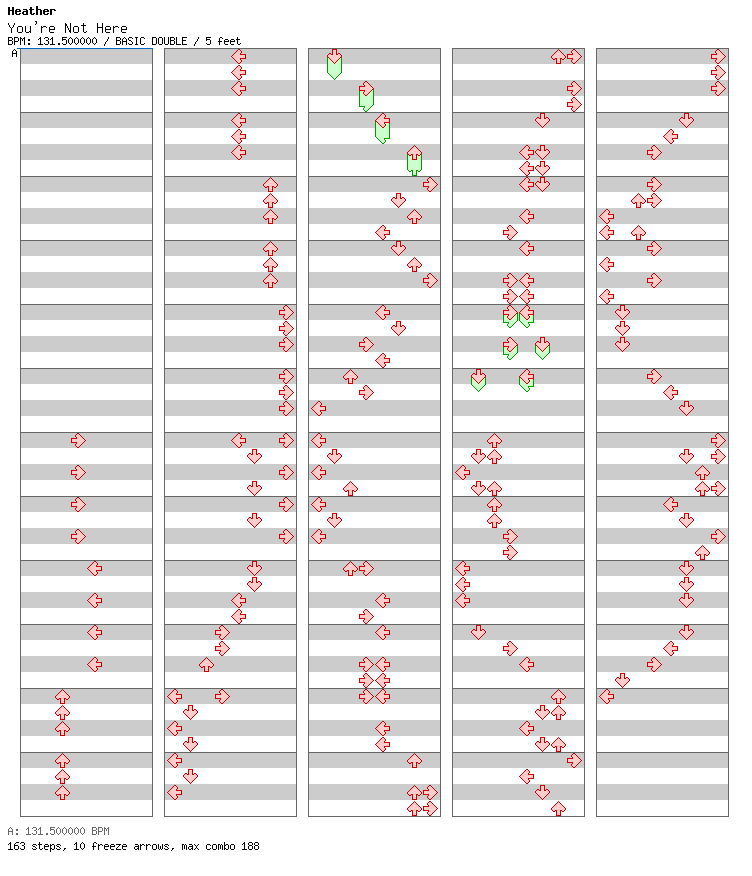 Heather
You're Not Here
BPM: 131.500000 / BASIC DOUBLE / 5 feet
A

A: 131.500000 BPM
163 steps, 10 freeze arrows, max combo 188